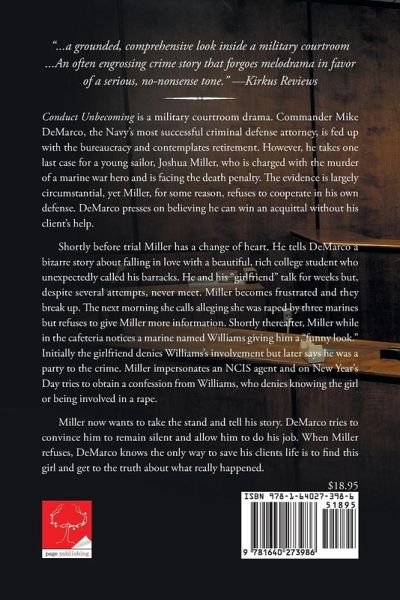 "...a grounded, comprehensive look inside a military courtroom ...An often engrossing crime story that forgoes melodrama in favor of a serious, no-nonsense tone." —Kirkus Reviews

Conduct Unbecoming is a military courtroom drama. Commander Mike DeMarco, the Navy's most successful criminal defense attorney, is fed up with the bureaucracy and contemplates retirement. However, he takes one last case for a young sailor, Joshua Miller, who is charged with the murder of a marine war hero and is facing the death penalty. The evidence is largely circumstantial, yet Miller, for some reason, refuses to cooperate in his own defense. DeMarco presses on believing he can win an acquittal without his client's help.

Shortly before trial Miller has a change of heart. He tells DeMarco a bizarre story about falling in love with a beautiful, rich college student who unexpectedly called his barracks. He and his "girlfriend" talk for weeks but, despite several attempts, never meet. Miller becomes frustrated and they break up. The next morning she calls alleging she was raped by three marines but refuses to give Miller more information. Shortly thereafter, Miller while in the cafeteria notices a marine named Williams giving him a "funny look." Initially the girlfriend denies Williams's involvement but later says he was a party to the crime. Miller impersonates an NCIS agent and on New Year's Day tries to obtain a confession from Williams, who denies knowing the girl or being involved in a rape.

Miller now wants to take the stand and tell his story. DeMarco tries to convince him to remain silent and allow him to do his job. When Miller refuses, DeMarco knows the only way to save his clients life is to find this girl and get to the truth about what really happened.

$18.95

page publishing

ISBN 978-1-64027-398-6

51895

9 781640 273986